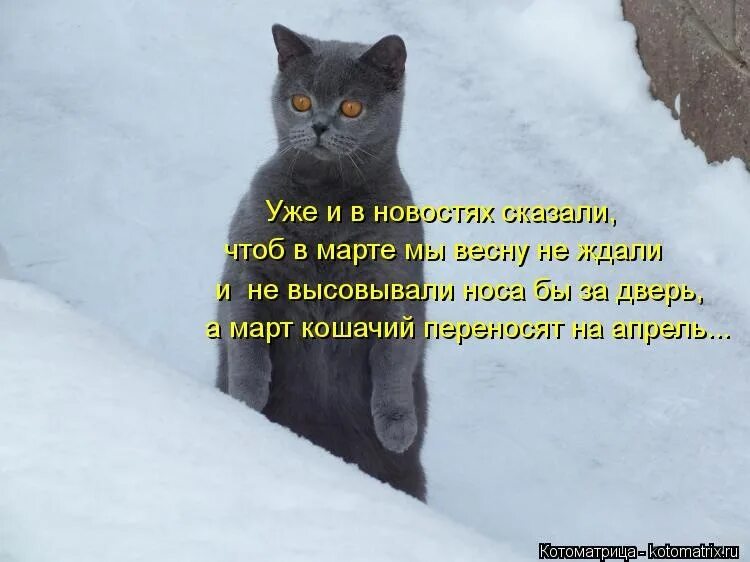 Уже и в новостях сказали,
чтоб в марте мы весну не ждали
и не высовывали носа бы за дверь,
а март кошачий переносят на апрель...

Котоматрица - kotomatrix.ru